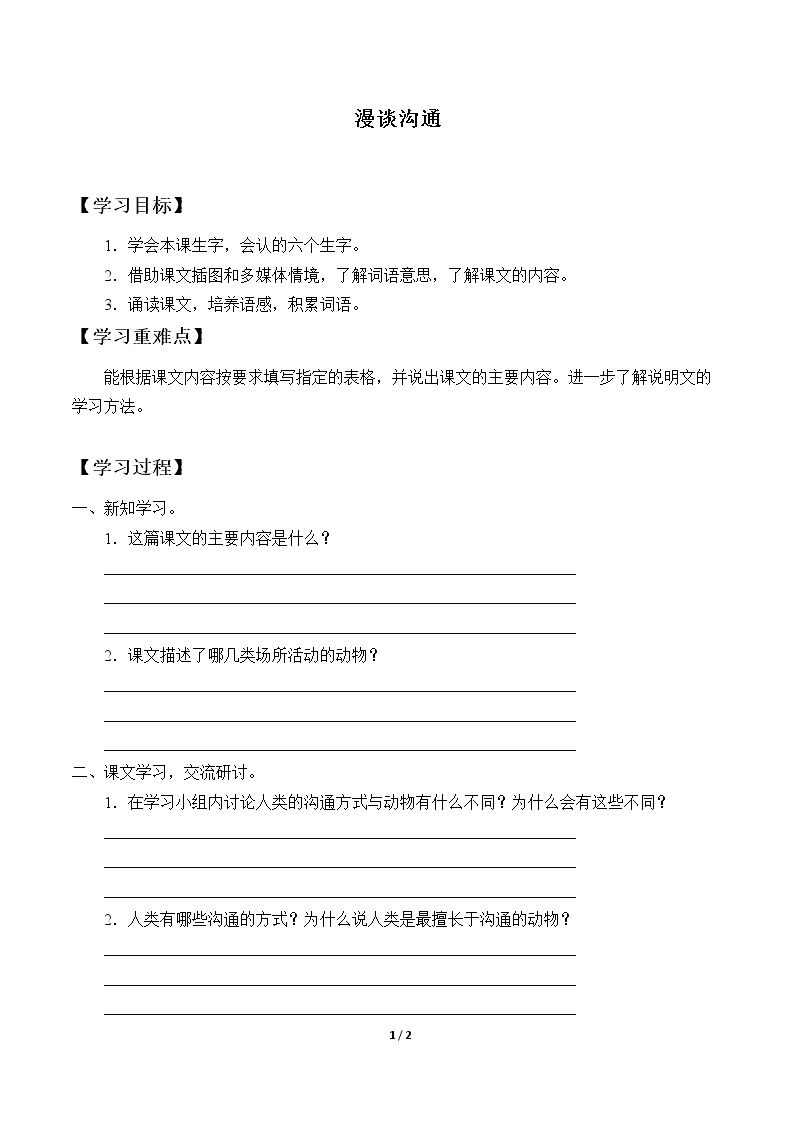 漫谈沟通

【学习目标】

1.学会本课生字，会认的六个生字。

2.借助课文插图和多媒体情境，了解词语意思，了解课文的内容。

3.诵读课文，培养语感，积累词语。

【学习重难点】

能根据课文内容按要求填写指定的表格，并说出课文的主要内容。进一步了解说明文的学习方法。

【学习过程】

一、新知学习。

1.这篇课文的主要内容是什么？

____

____

____

2.课文描述了哪几类场所活动的动物？

____

____

____

二、课文学习，交流研讨。

1.在学习小组内讨论人类的沟通方式与动物有什么不同？为什么会有这些不同？

____

____

____

2.人类有哪些沟通的方式？为什么说人类是最擅长于沟通的动物？

____

____

____

1 / 2